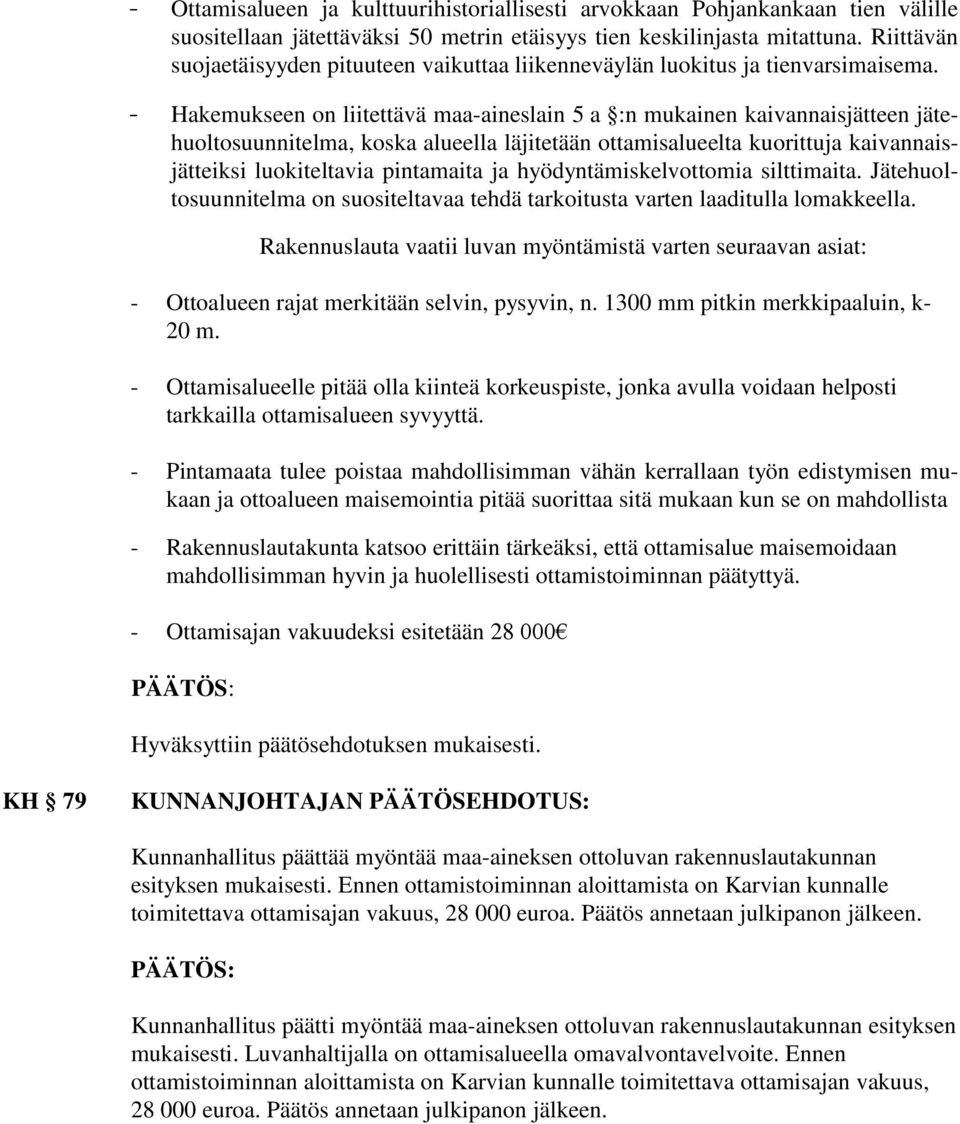 - Ottamisalueen ja kulttuurihistoriallisesti arvokkaan Pohjankankaan tien välille suositellaan jätettäväksi 50 metrin etäisyys tien keskilinjasta mitattuna. Riittävän suojaetäisyyden pituuteen vaikuttaa liikenneväylän luokitus ja tienvarsimaisema.

- Hakemukseen on liitettävä maa-aineslain 5 a §:n mukainen kaivannaisjätteen jätehuoltosuunnitelma, koska alueella läjitetään ottamisalueelta kuorittuja kaivannaisjätteiksi luokiteltavia pintamaita ja hyödyntämiskelvottomia silttimaita. Jätehuoltosuunnitelma on suositeltavaa tehdä tarkoitusta varten laaditulla lomakkeella.

Rakennuslauta vaatii luvan myöntämistä varten seuraavan asiat:

- Ottoalueen rajat merkitään selvin, pysyvin, n. 1300 mm pitkin merkkipaaluin, k-20 m.

- Ottamisalueelle pitää olla kiinteä korkeuspiste, jonka avulla voidaan helposti tarkkailla ottamisalueen syvyyttä.

- Pintamaata tulee poistaa mahdollisimman vähän kerrallaan työn edistymisen mukaan ja ottoalueen maisemointia pitää suorittaa sitä mukaan kun se on mahdollista

- Rakennuslautakunta katsoo erittäin tärkeäksi, että ottamisalue maisemoidaan mahdollisimman hyvin ja huolellisesti ottamistoiminnan päätyttyä.

- Ottamisajan vakuudeksi esitetään 28 000€

PÄÄTÖS:

Hyväksyttiin päätösehdotuksen mukaisesti.

KH § 79 KUNNANJOHTAJAN PÄÄTÖSEHDOTUS:

Kunnanhallitus päättää myöntää maa-aineksen ottoluvan rakennuslautakunnan esityksen mukaisesti. Ennen ottamistoiminnan aloittamista on Karvian kunnalle toimitettava ottamisajan vakuus, 28 000 euroa. Päätös annetaan julkipanon jälkeen.

PÄÄTÖS:

Kunnanhallitus päätti myöntää maa-aineksen ottoluvan rakennuslautakunnan esityksen mukaisesti. Luvanhaltijalla on ottamisalueella omavalvontavelvoite. Ennen ottamistoiminnan aloittamista on Karvian kunnalle toimitettava ottamisajan vakuus, 28 000 euroa. Päätös annetaan julkipanon jälkeen.